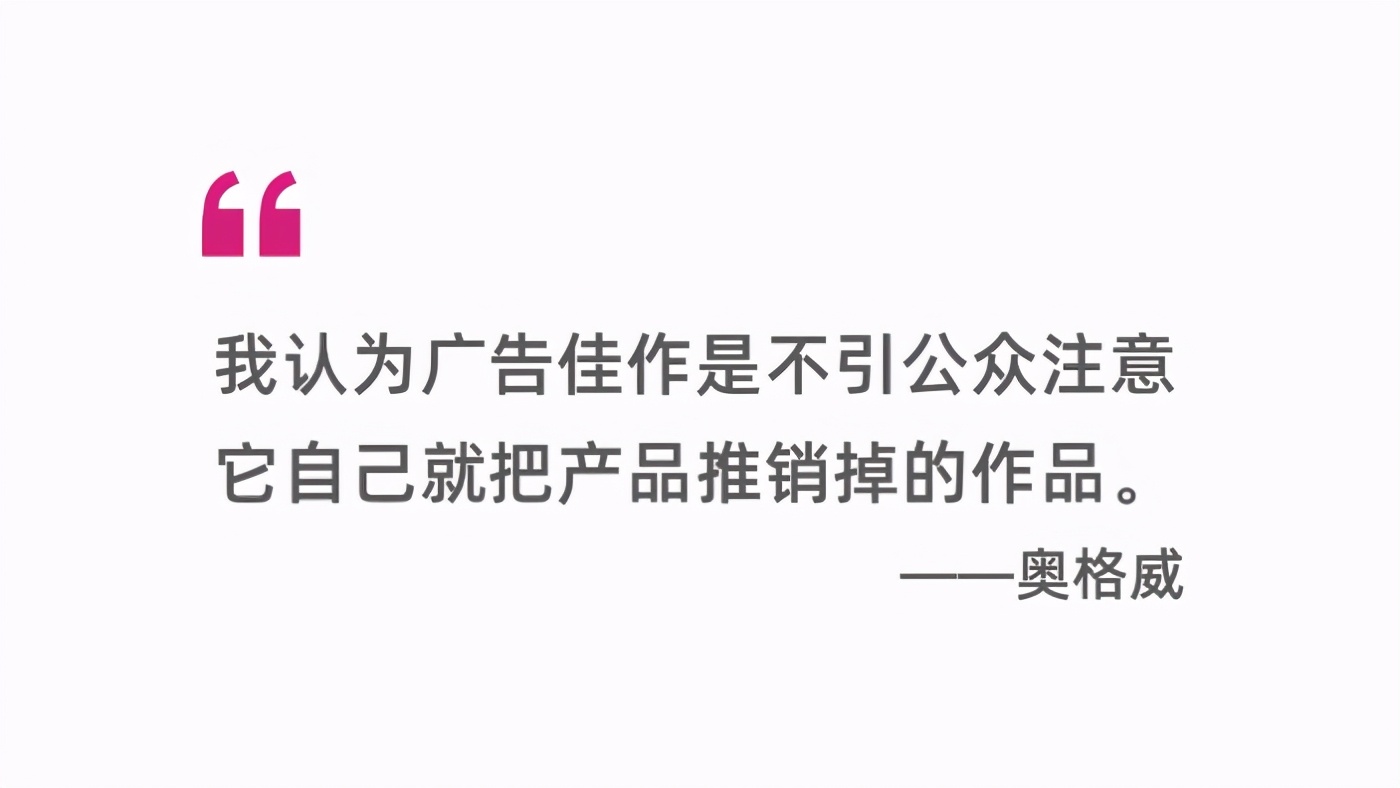 “

我认为广告佳作是不引公众注意它自己就把产品推销掉的作品。

——奥格威